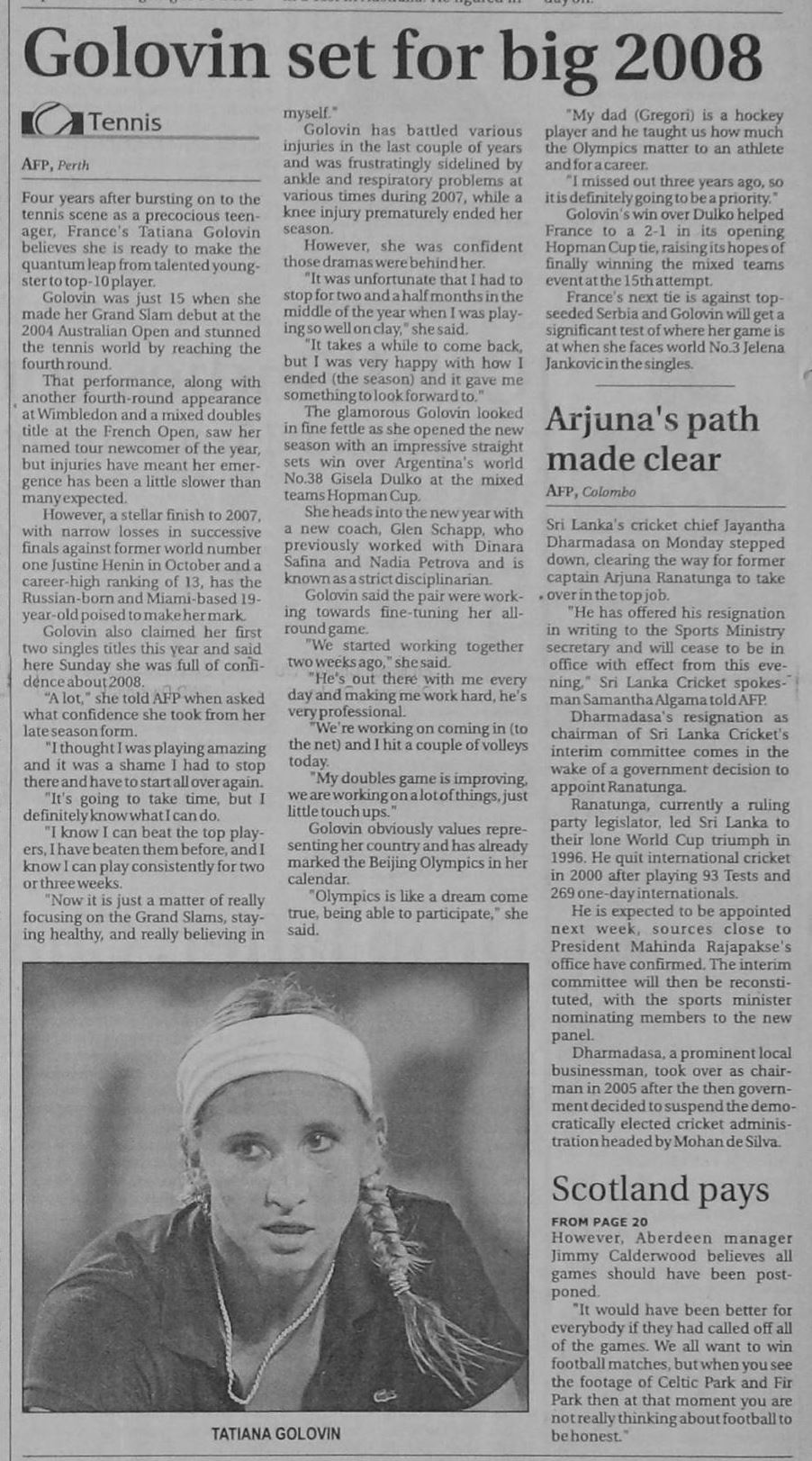 Golovin set for big 2008

Tennis

AFP, Perth

Four years after bursting on to the tennis scene as a precocious teenager, France's Tatiana Golovin believes she is ready to make the quantum leap from talented youngster to top-10 player.

Golovin was just 15 when she made her Grand Slam debut at the 2004 Australian Open and stunned the tennis world by reaching the fourth round.

That performance, along with another fourth-round appearance at Wimbledon and a mixed doubles title at the French Open, saw her named tour newcomer of the year, but injuries have meant her emergence has been a little slower than many expected.

However, a stellar finish to 2007, with narrow losses in successive finals against former world number one Justine Henin in October and a career-high ranking of 13, has the Russian-born and Miami-based 19-year-old poised to make her mark.

Golovin also claimed her first two singles titles this year and said here Sunday she was full of confidence about 2008.

"A lot," she told AFP when asked what confidence she took from her late season form.

"I thought I was playing amazing and it was a shame I had to stop there and have to start all over again.

"It's going to take time, but I definitely know what I can do.

"I know I can beat the top players, I have beaten them before, and I know I can play consistently for two or three weeks.

"Now it is just a matter of really focusing on the Grand Slams, staying healthy, and really believing in myself."

Golovin has battled various injuries in the last couple of years and was frustratingly sidelined by ankle and respiratory problems at various times during 2007, while a knee injury prematurely ended her season.

However, she was confident those dramas were behind her.

"It was unfortunate that I had to stop for two and a half months in the middle of the year when I was playing so well on clay," she said.

"It takes a while to come back, but I was very happy with how I ended (the season) and it gave me something to look forward to."

The glamorous Golovin looked in fine fettle as she opened the new season with an impressive straight sets win over Argentina's world No.38 Gisela Dulko at the mixed teams Hopman Cup.

She heads into the new year with a new coach, Glen Schapp, who previously worked with Dinara Safina and Nadia Petrova and is known as a strict disciplinarian.

Golovin said the pair were working towards fine-tuning her all-round game.

"We started working together two weeks ago," she said.

"He's out there with me every day and making me work hard, he's very professional.

"We're working on coming in (to the net) and I hit a couple of volleys today.

"My doubles game is improving, we are working on a lot of things, just little touch ups."

Golovin obviously values representing her country and has already marked the Beijing Olympics in her calendar.

"Olympics is like a dream come true, being able to participate," she said.

"My dad (Gregori) is a hockey player and he taught us how much the Olympics matter to an athlete and for a career.

"I missed out three years ago, so it is definitely going to be a priority."

Golovin's win over Dulko helped France to a 2-1 in its opening Hopman Cup tie, raising its hopes of finally winning the mixed teams event at the 15th attempt.

France's next tie is against top-seeded Serbia and Golovin will get a significant test of where her game is at when she faces world No.3 Jelena Jankovic in the singles.

TATIANA GOLOVIN

Arjuna's path made clear

AFP, Colombo

Sri Lanka's cricket chief Jayantha Dharmadasa on Monday stepped down, clearing the way for former captain Arjuna Ranatunga to take over in the top job.

"He has offered his resignation in writing to the Sports Ministry secretary and will cease to be in office with effect from this evening," Sri Lanka Cricket spokesman Samantha Algama told AFP.

Dharmadasa's resignation as chairman of Sri Lanka Cricket's interim committee comes in the wake of a government decision to appoint Ranatunga.

Ranatunga, currently a ruling party legislator, led Sri Lanka to their lone World Cup triumph in 1996. He quit international cricket in 2000 after playing 93 Tests and 269 one-day internationals.

He is expected to be appointed next week, sources close to President Mahinda Rajapakse's office have confirmed. The interim committee will then be reconstituted, with the sports minister nominating members to the new panel.

Dharmadasa, a prominent local businessman, took over as chairman in 2005 after the then government decided to suspend the democratically elected cricket administration headed by Mohan de Silva.

Scotland pays

FROM PAGE 20
However, Aberdeen manager Jimmy Calderwood believes all games should have been postponed.

"It would have been better for everybody if they had called off all of the games. We all want to win football matches, but when you see the footage of Celtic Park and Fir Park then at that moment you are not really thinking about football to be honest."